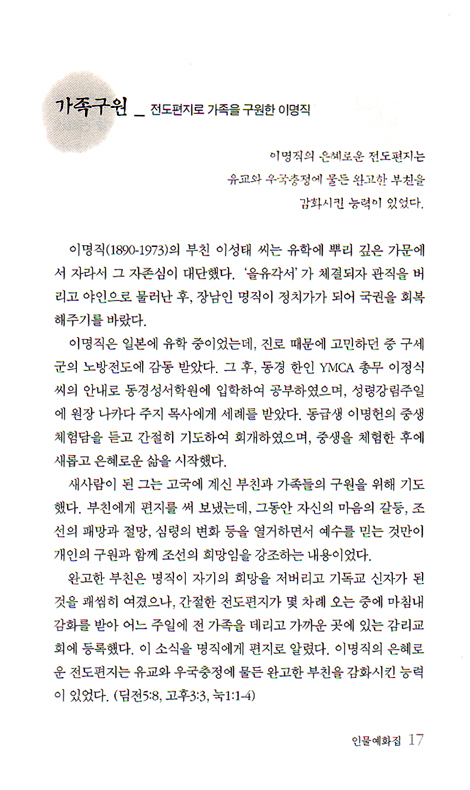 가족구원 _ 전도편지로 가족을 구원한 이명직

이명직의 은혜로운 전도편지는 유교와 우국충정에 물든 완고한 부친을 감화시킨 능력이 있었다.

이명직(1890-1973)의 부친 이성태 씨는 유학에 뿌리 깊은 가문에서 자라서 그 자존심이 대단했다. '을유각서'가 체결되자 관직을 버리고 야인으로 물러난 후, 장남인 명직이 정치가가 되어 국권을 회복해주기를 바랐다.

이명직은 일본에 유학 중이었는데, 진로 때문에 고민하던 중 구세군의 노방전도에 감동 받았다. 그 후, 동경 한인 YMCA 총무 이정식 씨의 안내로 동경성서학원에 입학하여 공부하였으며, 성령강림주일에 원장 나카다 주지 목사에게 세례를 받았다. 동급생 이명헌의 중생 체험담을 듣고 간절히 기도하여 회개하였으며, 중생을 체험한 후에 새롭고 은혜로운 삶을 시작했다.

새사람이 된 그는 고국에 계신 부친과 가족들의 구원을 위해 기도했다. 부친에게 편지를 써 보냈는데, 그동안 자신의 마음의 갈등, 조선의 패망과 절망, 심령의 변화 등을 열거하면서 예수를 믿는 것만이 개인의 구원과 함께 조선의 희망임을 강조하는 내용이었다.

완고한 부친은 명직이 자기의 희망을 저버리고 기독교 신자가 된 것을 괘씸히 여겼으나, 간절한 전도편지가 몇 차례 오는 중에 마침내 감화를 받아 어느 주일에 전 가족을 데리고 가까운 곳에 있는 감리교회에 등록했다. 이 소식을 명직에게 편지로 알렸다. 이명직의 은혜로운 전도편지는 유교와 우국충정에 물든 완고한 부친을 감화시킨 능력이 있었다. (딤전5:8, 고후3:3, 눅1:1-4)

인물예화집 17